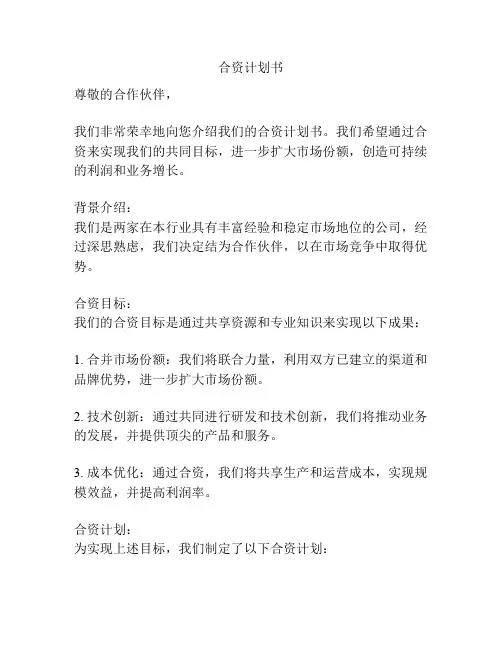 合资计划书

尊敬的合作伙伴，

我们非常荣幸地向您介绍我们的合资计划书。我们希望通过合资来实现我们的共同目标，进一步扩大市场份额，创造可持续的利润和业务增长。

背景介绍：
我们是两家在本行业具有丰富经验和稳定市场地位的公司，经过深思熟虑，我们决定结为合作伙伴，以在市场竞争中取得优势。

合资目标：
我们的合资目标是通过共享资源和专业知识来实现以下成果：

1. 合并市场份额：我们将联合力量，利用双方已建立的渠道和品牌优势，进一步扩大市场份额。

2. 技术创新：通过共同进行研发和技术创新，我们将推动业务的发展，并提供顶尖的产品和服务。

3. 成本优化：通过合资，我们将共享生产和运营成本，实现规模效益，并提高利润率。

合资计划：
为实现上述目标，我们制定了以下合资计划：